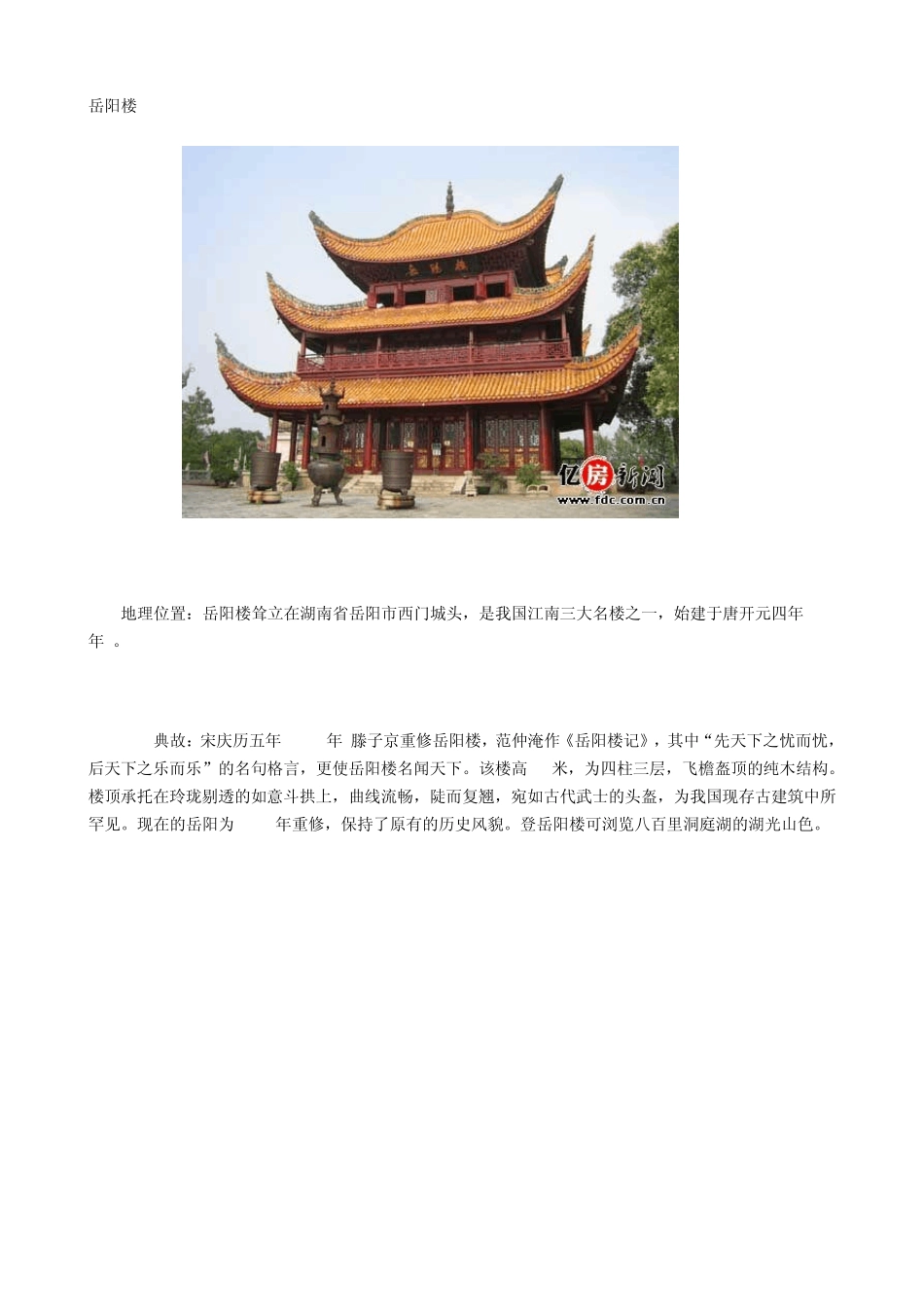 岳阳楼

岳阳楼

亿房新闻
www.fdc.com.cn

地理位置：岳阳楼耸立在湖南省岳阳市西门城头，是我国江南三大名楼之一，始建于唐开元四年 年 。

典故：宋庆历五年 年 滕子京重修岳阳楼，范仲淹作《岳阳楼记》，其中“先天下之忧而忧，后天下之乐而乐”的名句格言，更使岳阳楼名闻天下。该楼高 米，为四柱三层，飞檐盔顶的纯木结构。楼顶承托在玲珑剔透的如意斗拱上，曲线流畅，陡而复翘，宛如古代武士的头盔，为我国现存古建筑中所罕见。现在的岳阳为 年重修，保持了原有的历史风貌。登岳阳楼可浏览八百里洞庭湖的湖光山色。